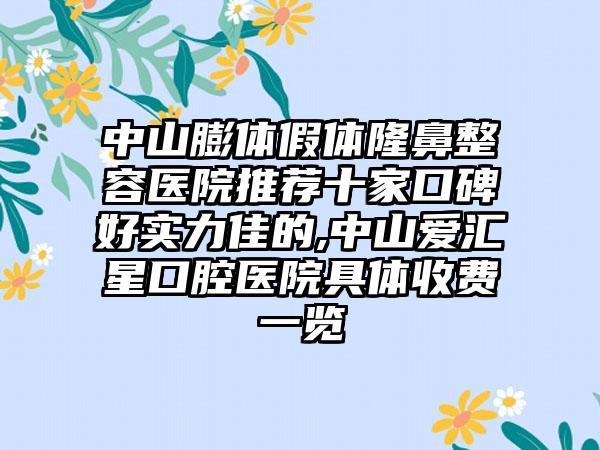 中山膨体假体隆鼻整容医院推荐十家口碑好实力佳的,中山爱汇星口腔医院具体收费一览